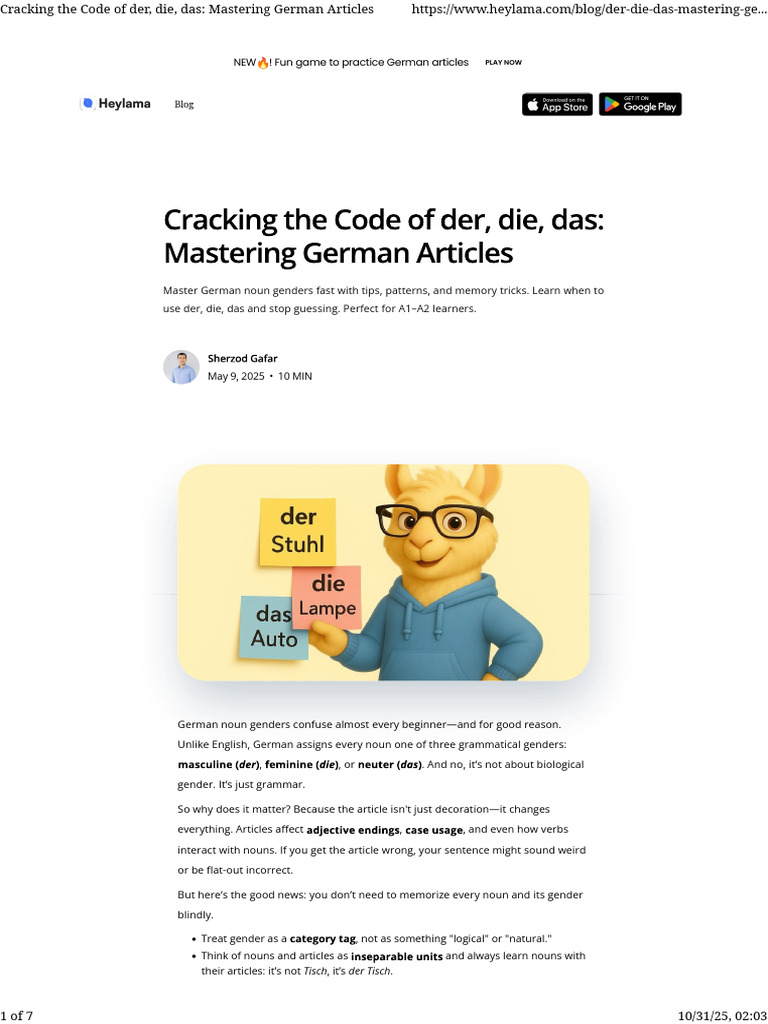 Cracking the Code of der, die, das: Mastering German Articles https://www.heylama.com/blog/der-die-das-mastering-ge...

NEW🔥! Fun game to practice German articles PLAY NOW

Heylama Blog

Download on the App Store GET IT ON Google Play

Cracking the Code of der, die, das: Mastering German Articles

Master German noun genders fast with tips, patterns, and memory tricks. Learn when to use der, die, das and stop guessing. Perfect for A1–A2 learners.

Sherzod Gafar
May 9, 2025 • 10 MIN

der Stuhl
die Lampe
das Auto

German noun genders confuse almost every beginner—and for good reason. Unlike English, German assigns every noun one of three grammatical genders: masculine (der), feminine (die), or neuter (das). And no, it's not about biological gender. It's just grammar.

So why does it matter? Because the article isn't just decoration—it changes everything. Articles affect adjective endings, case usage, and even how verbs interact with nouns. If you get the article wrong, your sentence might sound weird or be flat-out incorrect.

But here's the good news: you don't need to memorize every noun and its gender blindly.

• Treat gender as a category tag, not as something "logical" or "natural."
• Think of nouns and articles as inseparable units and always learn nouns with their articles: it's not Tisch, it's der Tisch.

1 of 7 10/31/25, 02:03